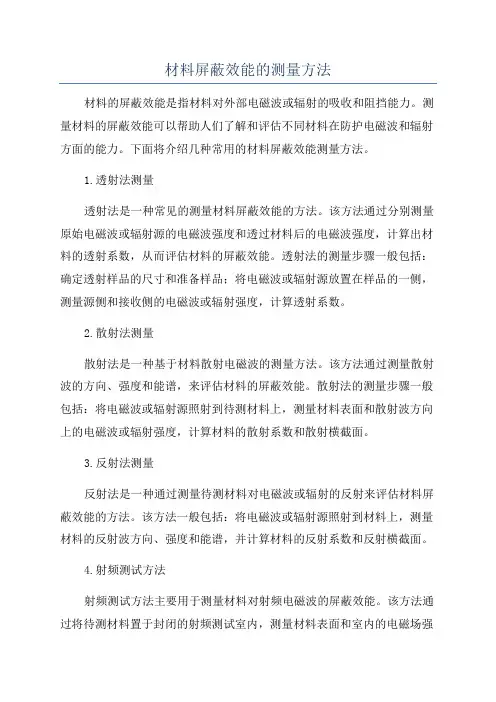 材料屏蔽效能的测量方法

材料的屏蔽效能是指材料对外部电磁波或辐射的吸收和阻挡能力。测量材料的屏蔽效能可以帮助人们了解和评估不同材料在防护电磁波和辐射方面的能力。下面将介绍几种常用的材料屏蔽效能测量方法。

1.透射法测量

透射法是一种常见的测量材料屏蔽效能的方法。该方法通过分别测量原始电磁波或辐射源的电磁波强度和透过材料后的电磁波强度，计算出材料的透射系数，从而评估材料的屏蔽效能。透射法的测量步骤一般包括：确定透射样品的尺寸和准备样品；将电磁波或辐射源放置在样品的一侧，测量源侧和接收侧的电磁波或辐射强度，计算透射系数。

2.散射法测量

散射法是一种基于材料散射电磁波的测量方法。该方法通过测量散射波的方向、强度和能谱，来评估材料的屏蔽效能。散射法的测量步骤一般包括：将电磁波或辐射源照射到待测材料上，测量材料表面和散射波方向上的电磁波或辐射强度，计算材料的散射系数和散射横截面。

3.反射法测量

反射法是一种通过测量待测材料对电磁波或辐射的反射来评估材料屏蔽效能的方法。该方法一般包括：将电磁波或辐射源照射到材料上，测量材料的反射波方向、强度和能谱，并计算材料的反射系数和反射横截面。

4.射频测试方法

射频测试方法主要用于测量材料对射频电磁波的屏蔽效能。该方法通过将待测材料置于封闭的射频测试室内，测量材料表面和室内的电磁场强